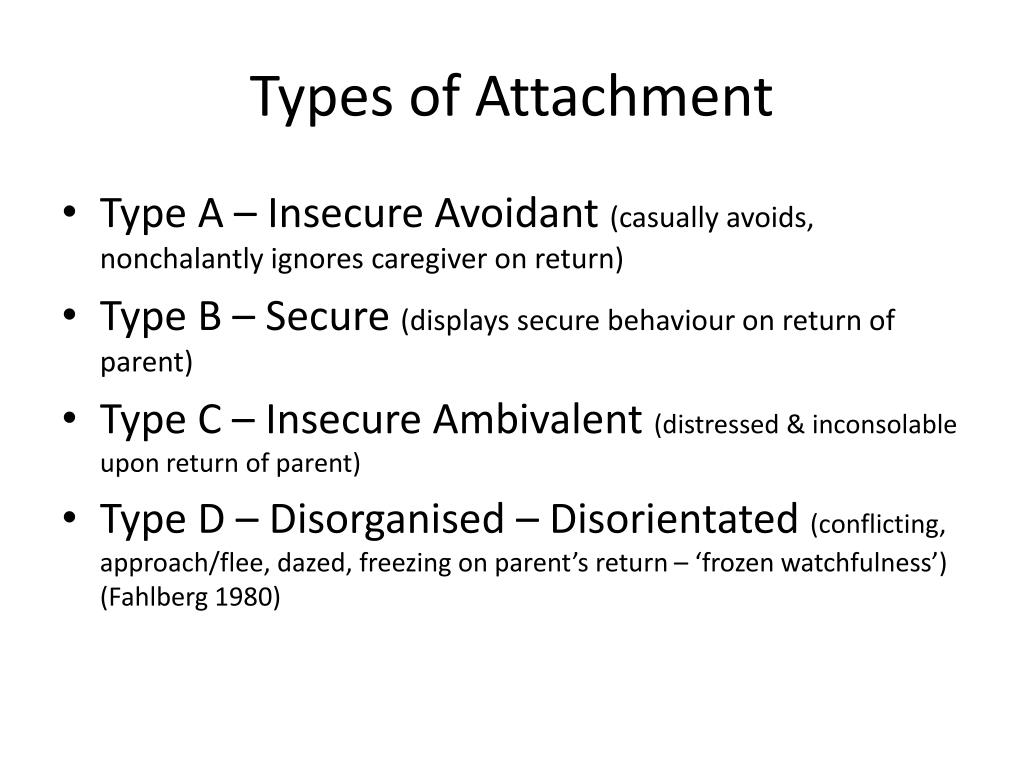 Types of Attachment

• Type A – Insecure Avoidant (casually avoids, nonchalantly ignores caregiver on return)
• Type B – Secure (displays secure behaviour on return of parent)
• Type C – Insecure Ambivalent (distressed & inconsolable upon return of parent)
• Type D – Disorganised – Disorientated (conflicting, approach/flee, dazed, freezing on parent's return – 'frozen watchfulness') (Fahlberg 1980)